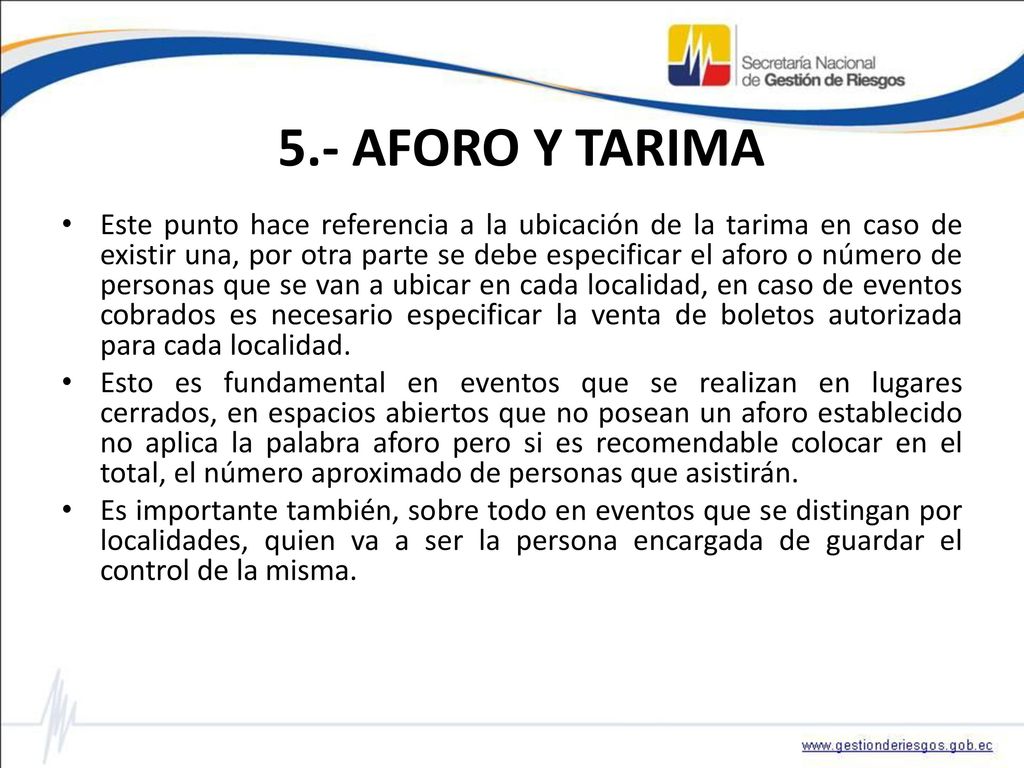 Secretaría Nacional de Gestión de Riesgos

5.- AFORO Y TARIMA

• Este punto hace referencia a la ubicación de la tarima en caso de existir una, por otra parte se debe especificar el aforo o número de personas que se van a ubicar en cada localidad, en caso de eventos cobrados es necesario especificar la venta de boletos autorizada para cada localidad.

• Esto es fundamental en eventos que se realizan en lugares cerrados, en espacios abiertos que no posean un aforo establecido no aplica la palabra aforo pero si es recomendable colocar en el total, el número aproximado de personas que asistirán.

• Es importante también, sobre todo en eventos que se distingan por localidades, quien va a ser la persona encargada de guardar el control de la misma.

www.gestionderiesgos.gob.ec